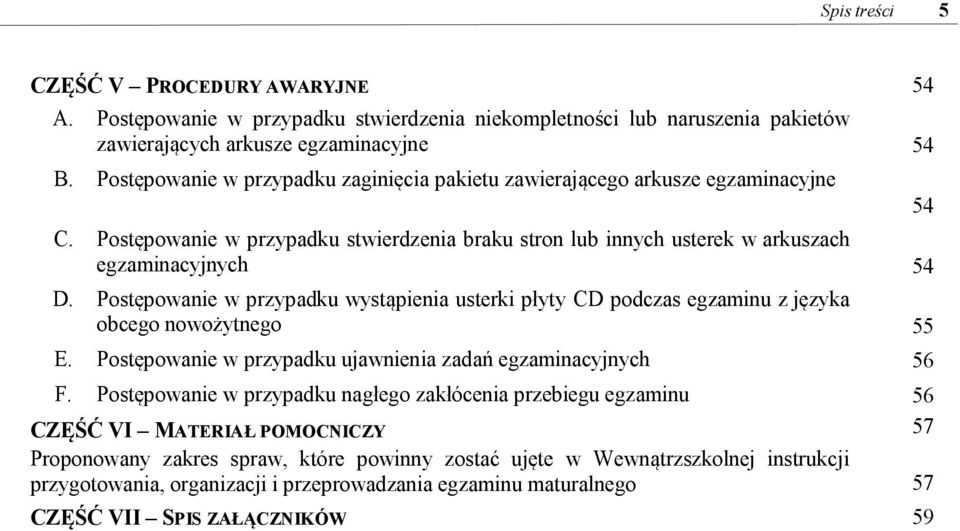 Spis treści 5

CZĘŚĆ V – PROCEDURY AWARYJNE 54

A. Postępowanie w przypadku stwierdzenia niekompletności lub naruszenia pakietów zawierających arkusze egzaminacyjne 54

B. Postępowanie w przypadku zaginięcia pakietu zawierającego arkusze egzaminacyjne 54

C. Postępowanie w przypadku stwierdzenia braku stron lub innych usterek w arkuszach egzaminacyjnych 54

D. Postępowanie w przypadku wystąpienia usterki płyty CD podczas egzaminu z języka obcego nowożytnego 55

E. Postępowanie w przypadku ujawnienia zadań egzaminacyjnych 56

F. Postępowanie w przypadku nagłego zakłócenia przebiegu egzaminu 56

CZĘŚĆ VI – MATERIAŁ POMOCNICZY 57

Proponowany zakres spraw, które powinny zostać ujęte w Wewnątrzszkolnej instrukcji przygotowania, organizacji i przeprowadzania egzaminu maturalnego 57

CZĘŚĆ VII – SPIS ZAŁĄCZNIKÓW 59